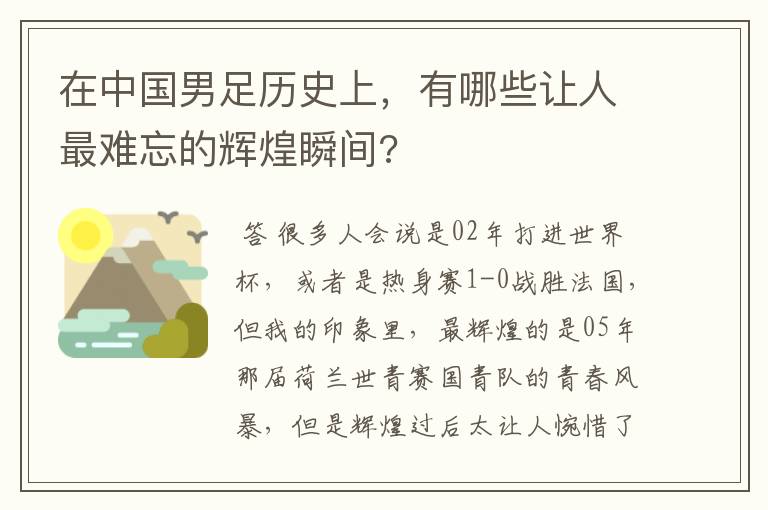 在中国男足历史上，有哪些让人最难忘的辉煌瞬间？

答 很多人会说是02年打进世界杯，或者是热身赛1-0战胜法国，但我的印象里，最辉煌的是05年那届荷兰世青赛国青队的青春风暴，但是辉煌过后太让人惋惜了